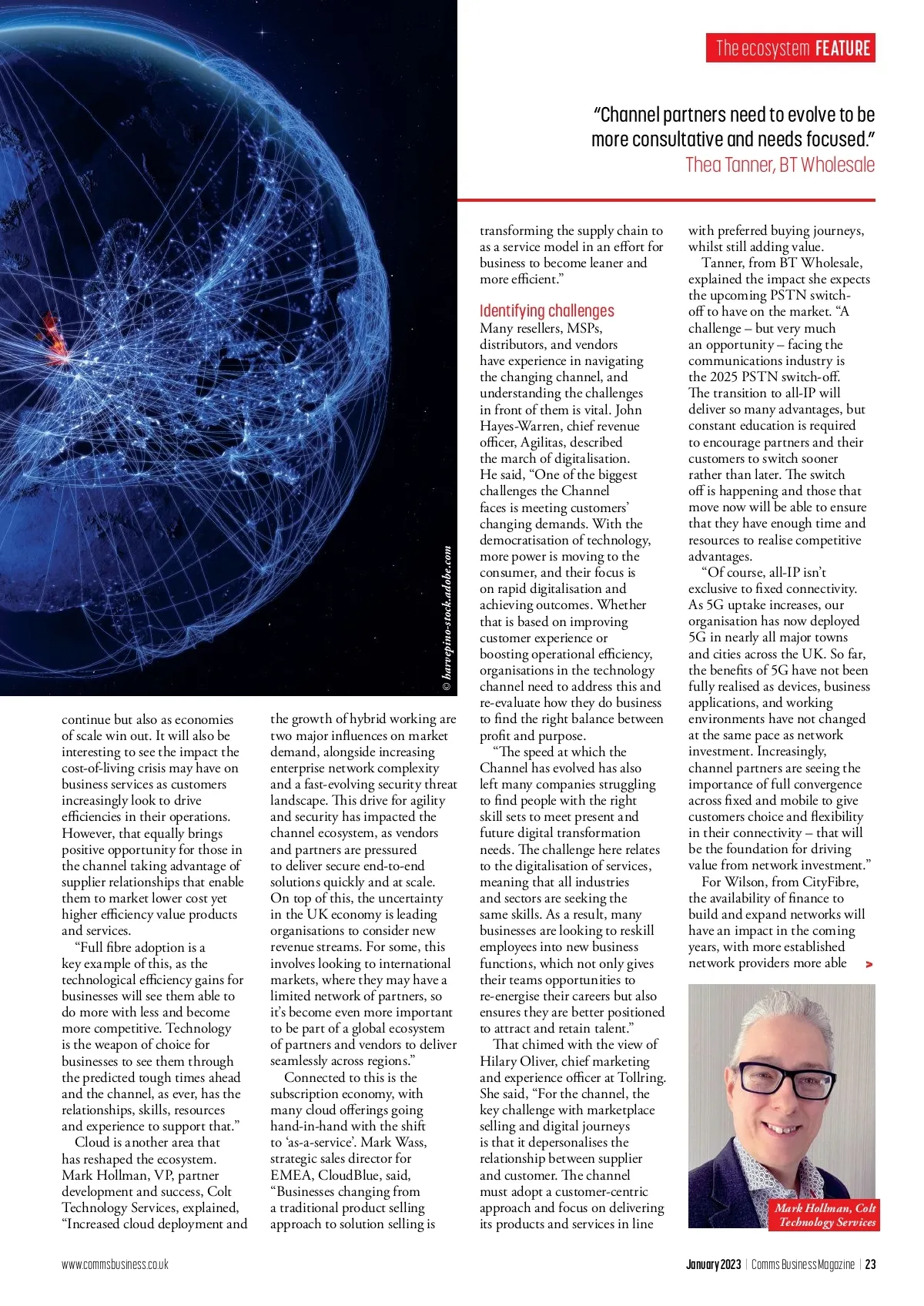 The ecosystem FEATURE

"Channel partners need to evolve to be more consultative and needs focused."
Thea Tanner, BT Wholesale

© barvepino-stock.adobe.com

continue but also as economies of scale win out. It will also be interesting to see the impact the cost-of-living crisis may have on business services as customers increasingly look to drive efficiencies in their operations. However, that equally brings positive opportunity for those in the channel taking advantage of supplier relationships that enable them to market lower cost yet higher efficiency value products and services.

"Full fibre adoption is a key example of this, as the technological efficiency gains for businesses will see them able to do more with less and become more competitive. Technology is the weapon of choice for businesses to see them through the predicted tough times ahead and the channel, as ever, has the relationships, skills, resources and experience to support that."

Cloud is another area that has reshaped the ecosystem. Mark Hollman, VP, partner development and success, Colt Technology Services, explained, "Increased cloud deployment and the growth of hybrid working are two major influences on market demand, alongside increasing enterprise network complexity and a fast-evolving security threat landscape. This drive for agility and security has impacted the channel ecosystem, as vendors and partners are pressured to deliver secure end-to-end solutions quickly and at scale. On top of this, the uncertainty in the UK economy is leading organisations to consider new revenue streams. For some, this involves looking to international markets, where they may have a limited network of partners, so it's become even more important to be part of a global ecosystem of partners and vendors to deliver seamlessly across regions."

Connected to this is the subscription economy, with many cloud offerings going hand-in-hand with the shift to 'as-a-service'. Mark Wass, strategic sales director for EMEA, CloudBlue, said, "Businesses changing from a traditional product selling approach to solution selling is transforming the supply chain to as a service model in an effort for business to become leaner and more efficient."

Identifying challenges
Many resellers, MSPs, distributors, and vendors have experience in navigating the changing channel, and understanding the challenges in front of them is vital. John Hayes-Warren, chief revenue officer, Agilitas, described the march of digitalisation. He said, "One of the biggest challenges the Channel faces is meeting customers' changing demands. With the democratisation of technology, more power is moving to the consumer, and their focus is on rapid digitalisation and achieving outcomes. Whether that is based on improving customer experience or boosting operational efficiency, organisations in the technology channel need to address this and re-evaluate how they do business to find the right balance between profit and purpose.

"The speed at which the Channel has evolved has also left many companies struggling to find people with the right skill sets to meet present and future digital transformation needs. The challenge here relates to the digitalisation of services, meaning that all industries and sectors are seeking the same skills. As a result, many businesses are looking to reskill employees into new business functions, which not only gives their teams opportunities to re-energise their careers but also ensures they are better positioned to attract and retain talent."

That chimed with the view of Hilary Oliver, chief marketing and experience officer at Tollring. She said, "For the channel, the key challenge with marketplace selling and digital journeys is that it depersonalises the relationship between supplier and customer. The channel must adopt a customer-centric approach and focus on delivering its products and services in line with preferred buying journeys, whilst still adding value.

Tanner, from BT Wholesale, explained the impact she expects the upcoming PSTN switch-off to have on the market. "A challenge – but very much an opportunity – facing the communications industry is the 2025 PSTN switch-off. The transition to all-IP will deliver so many advantages, but constant education is required to encourage partners and their customers to switch sooner rather than later. The switch off is happening and those that move now will be able to ensure that they have enough time and resources to realise competitive advantages.

"Of course, all-IP isn't exclusive to fixed connectivity. As 5G uptake increases, our organisation has now deployed 5G in nearly all major towns and cities across the UK. So far, the benefits of 5G have not been fully realised as devices, business applications, and working environments have not changed at the same pace as network investment. Increasingly, channel partners are seeing the importance of full convergence across fixed and mobile to give customers choice and flexibility in their connectivity – that will be the foundation for driving value from network investment."

For Wilson, from CityFibre, the availability of finance to build and expand networks will have an impact in the coming years, with more established network providers more able >

Mark Hollman, Colt Technology Services

www.commsbusiness.co.uk

January 2023 | Comms Business Magazine | 23